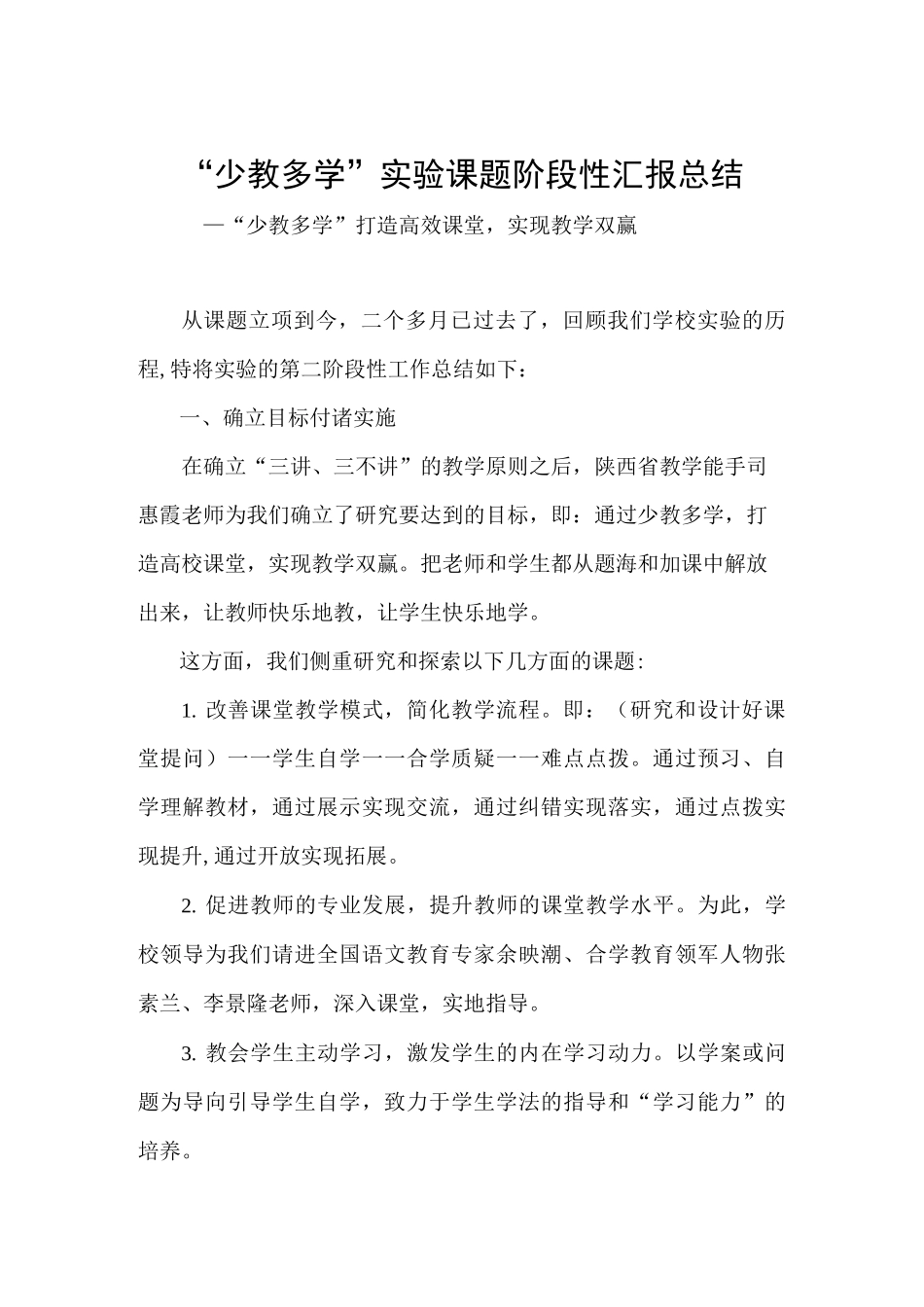 “少教多学”实验课题阶段性汇报总结

—“少教多学”打造高效课堂，实现教学双赢

从课题立项到今，二个多月已过去了，回顾我们学校实验的历程,特将实验的第二阶段性工作总结如下：

一、确立目标付诸实施

在确立“三讲、三不讲”的教学原则之后，陕西省教学能手司惠霞老师为我们确立了研究要达到的目标，即：通过少教多学，打造高校课堂，实现教学双赢。把老师和学生都从题海和加课中解放出来，让教师快乐地教，让学生快乐地学。

这方面，我们侧重研究和探索以下几方面的课题：

1. 改善课堂教学模式，简化教学流程。即：（研究和设计好课堂提问）一一学生自学一一合学质疑一一难点点拨。通过预习、自学理解教材，通过展示实现交流，通过纠错实现落实，通过点拨实现提升,通过开放实现拓展。

2. 促进教师的专业发展，提升教师的课堂教学水平。为此，学校领导为我们请进全国语文教育专家余映潮、合学教育领军人物张素兰、李景隆老师，深入课堂，实地指导。

3. 教会学生主动学习，激发学生的内在学习动力。以学案或问题为导向引导学生自学，致力于学生学法的指导和“学习能力”的培养。